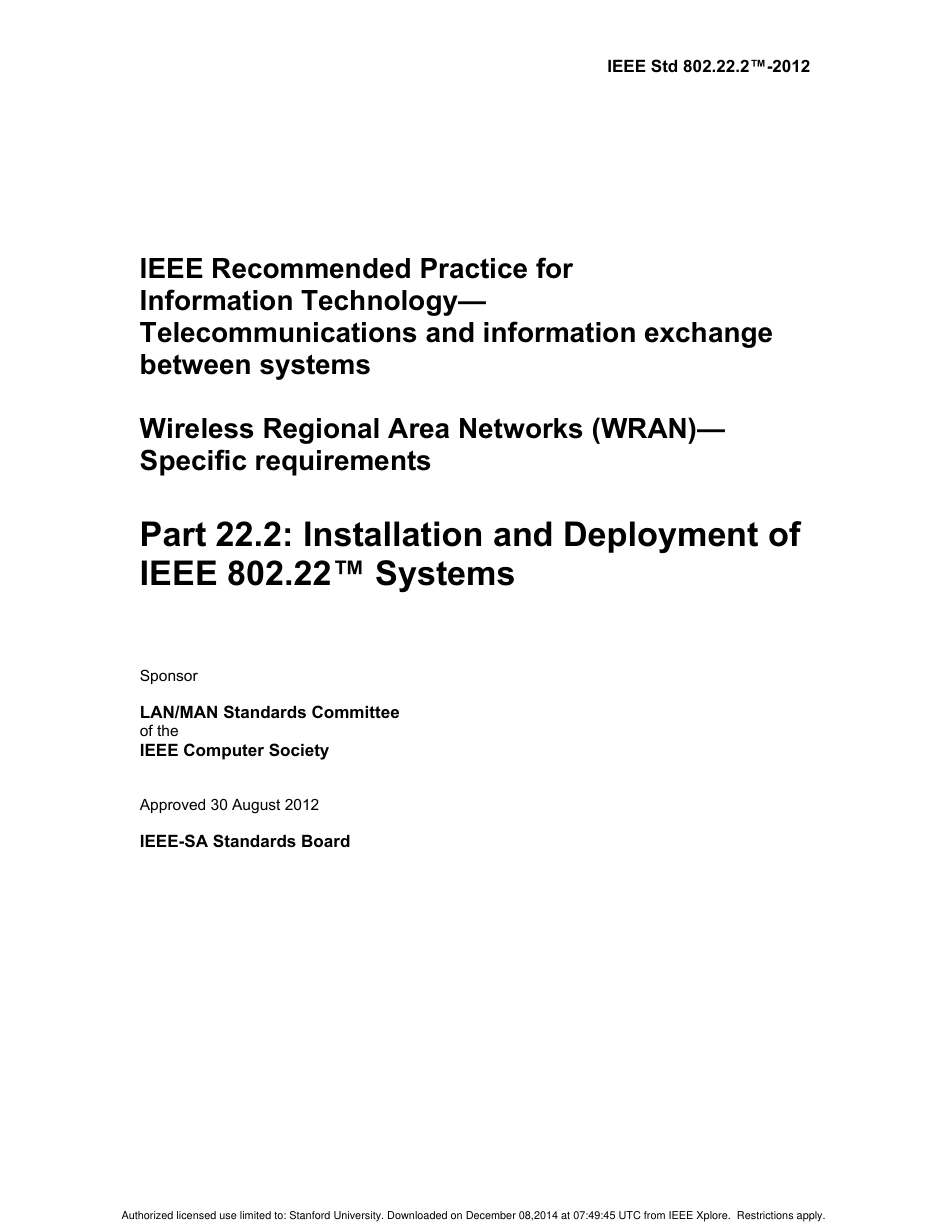 IEEE Std 802.22.2™-2012

IEEE Recommended Practice for Information Technology— Telecommunications and information exchange between systems

Wireless Regional Area Networks (WRAN)— Specific requirements

Part 22.2: Installation and Deployment of IEEE 802.22™ Systems

Sponsor

LAN/MAN Standards Committee
of the
IEEE Computer Society

Approved 30 August 2012

IEEE-SA Standards Board

Authorized licensed use limited to: Stanford University. Downloaded on December 08,2014 at 07:49:45 UTC from IEEE Xplore. Restrictions apply.